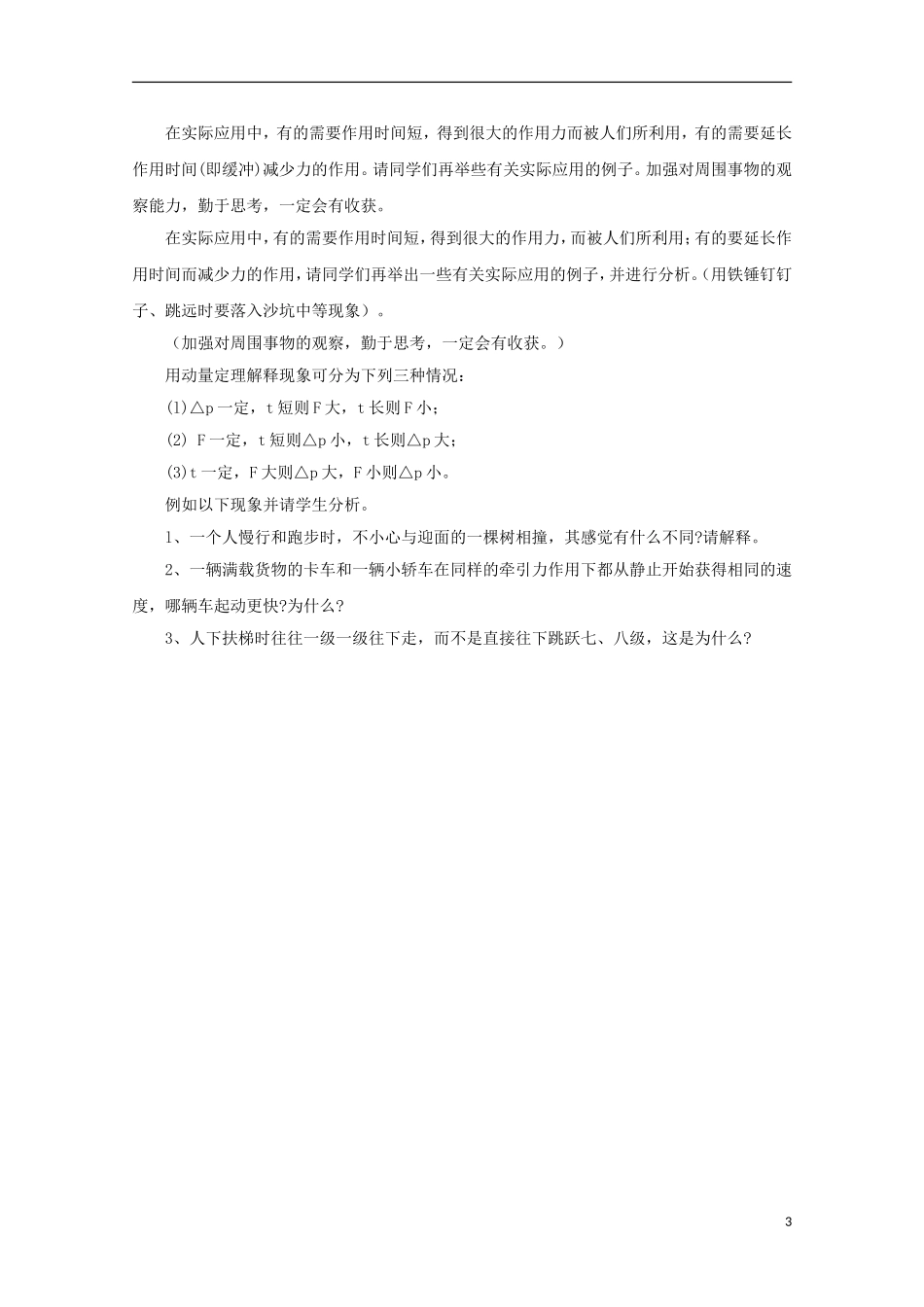 在实际应用中，有的需要作用时间短，得到很大的作用力而被人们所利用，有的需要延长作用时间(即缓冲)减少力的作用。请同学们再举些有关实际应用的例子。加强对周围事物的观察能力，勤于思考，一定会有收获。

在实际应用中，有的需要作用时间短，得到很大的作用力，而被人们所利用；有的要延长作用时间而减少力的作用，请同学们再举出一些有关实际应用的例子，并进行分析。(用铁锤钉钉子、跳远时要落入沙坑中等现象）。

（加强对周围事物的观察，勤于思考，一定会有收获。）

用动量定理解释现象可分为下列三种情况：

(1)△p一定，t短则F大，t长则F小；

(2) F一定，t短则△p小，t长则△p大；

(3)t一定，F大则△p大，F小则△p小。

例如以下现象并请学生分析。

1、一个人慢行和跑步时，不小心与迎面的一棵树相撞，其感觉有什么不同?请解释。

2、一辆满载货物的卡车和一辆小轿车在同样的牵引力作用下都从静止开始获得相同的速度，哪辆车起动更快?为什么?

3、人下扶梯时往往一级一级往下走，而不是直接往下跳跃七、八级，这是为什么?

3